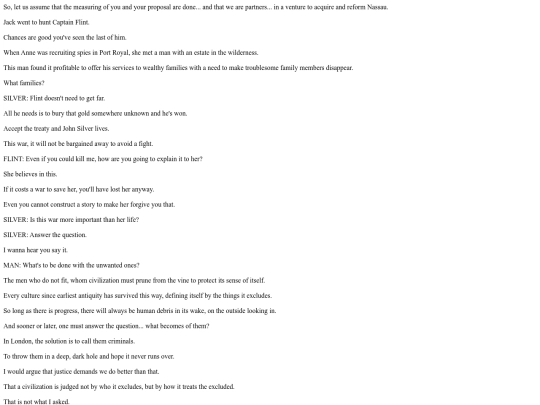 So, let us assume that the measuring of you and your proposal are done... and that we are partners... in a venture to acquire and reform Nassau.

Jack went to hunt Captain Flint.

Chances are good you've seen the last of him.

When Anne was recruiting spies in Port Royal, she met a man with an estate in the wilderness.

This man found it profitable to offer his services to wealthy families with a need to make troublesome family members disappear.

What families?

SILVER: Flint doesn't need to get far.

All he needs is to bury that gold somewhere unknown and he's won.

Accept the treaty and John Silver lives.

This war, it will not be bargained away to avoid a fight.

FLINT: Even if you could kill me, how are you going to explain it to her?

She believes in this.

If it costs a war to save her, you'll have lost her anyway.

Even you cannot construct a story to make her forgive you that.

SILVER: Is this war more important than her life?

SILVER: Answer the question.

I wanna hear you say it.

MAN: What's to be done with the unwanted ones?

The men who do not fit, whom civilization must prune from the vine to protect its sense of itself.

Every culture since earliest antiquity has survived this way, defining itself by the things it excludes.

So long as there is progress, there will always be human debris in its wake, on the outside looking in.

And sooner or later, one must answer the question... what becomes of them?

In London, the solution is to call them criminals.

To throw them in a deep, dark hole and hope it never runs over.

I would argue that justice demands we do better than that.

That a civilization is judged not by who it excludes, but by how it treats the excluded.

That is not what I asked.